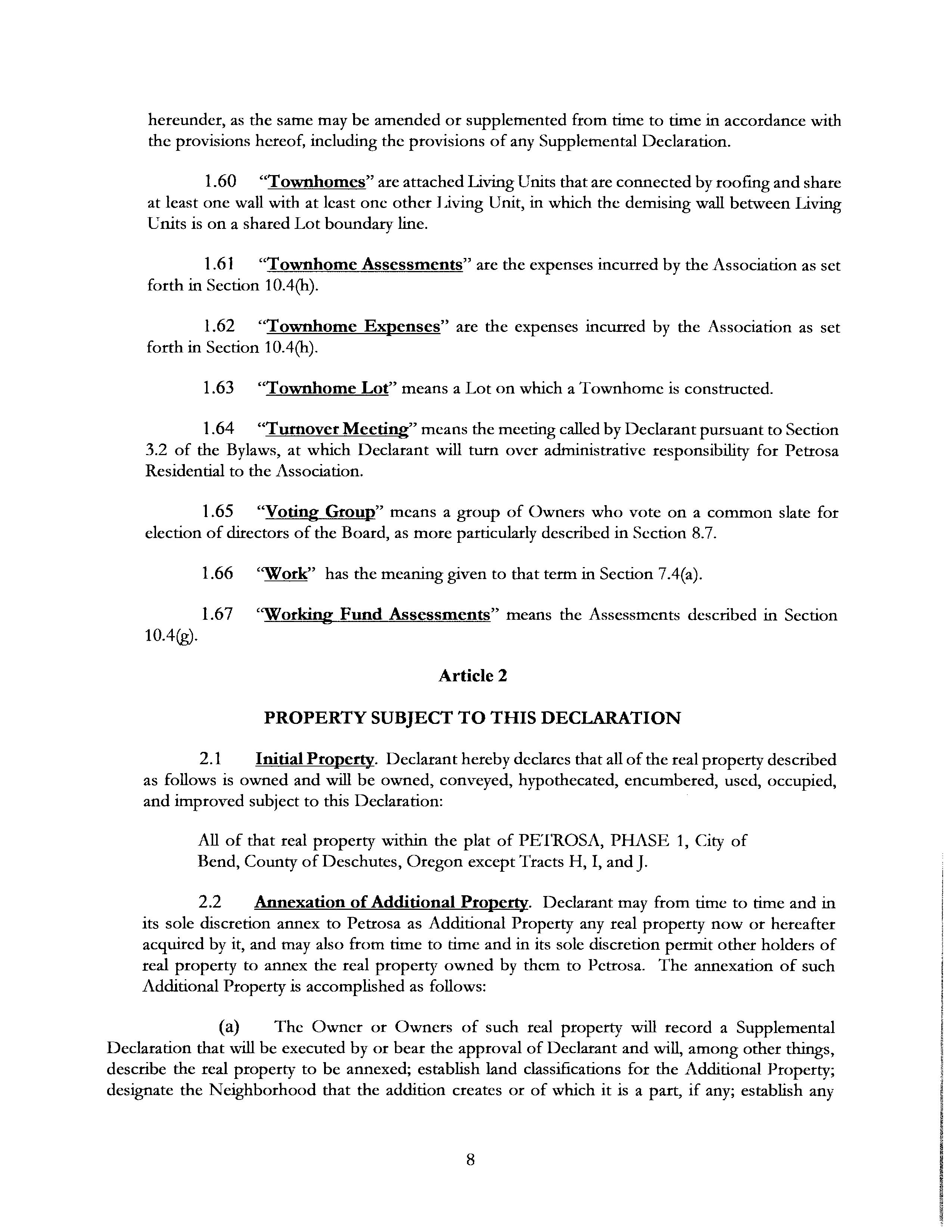 hereunder, as the same may be amended or supplemented from time to time in accordance with the provisions hereof, including the provisions of any Supplemental Declaration.

1.60 "Townhomes" are attached Living Units that are connected by roofing and share at least one wall with at least one other Living Unit, in which the demising wall between Living Units is on a shared Lot boundary line.

1.61 "Townhome Assessments" are the expenses incurred by the Association as set forth in Section 10.4(h).

1.62 "Townhome Expenses" are the expenses incurred by the Association as set forth in Section 10.4(h).

1.63 "Townhome Lot" means a Lot on which a Townhome is constructed.

1.64 "Turnover Meeting" means the meeting called by Declarant pursuant to Section 3.2 of the Bylaws, at which Declarant will turn over administrative responsibility for Petrosa Residential to the Association.

1.65 "Voting Group" means a group of Owners who vote on a common slate for election of directors of the Board, as more particularly described in Section 8.7.

1.66 "Work" has the meaning given to that term in Section 7.4(a).

1.67 "Working Fund Assessments" means the Assessments described in Section 10.4(g).

Article 2

PROPERTY SUBJECT TO THIS DECLARATION

2.1 Initial Property. Declarant hereby declares that all of the real property described as follows is owned and will be owned, conveyed, hypothecated, encumbered, used, occupied, and improved subject to this Declaration:

All of that real property within the plat of PETROSA, PHASE 1, City of Bend, County of Deschutes, Oregon except Tracts H, I, and J.

2.2 Annexation of Additional Property. Declarant may from time to time and in its sole discretion annex to Petrosa as Additional Property any real property now or hereafter acquired by it, and may also from time to time and in its sole discretion permit other holders of real property to annex the real property owned by them to Petrosa. The annexation of such Additional Property is accomplished as follows:

(a) The Owner or Owners of such real property will record a Supplemental Declaration that will be executed by or bear the approval of Declarant and will, among other things, describe the real property to be annexed; establish land classifications for the Additional Property; designate the Neighborhood that the addition creates or of which it is a part, if any; establish any

8